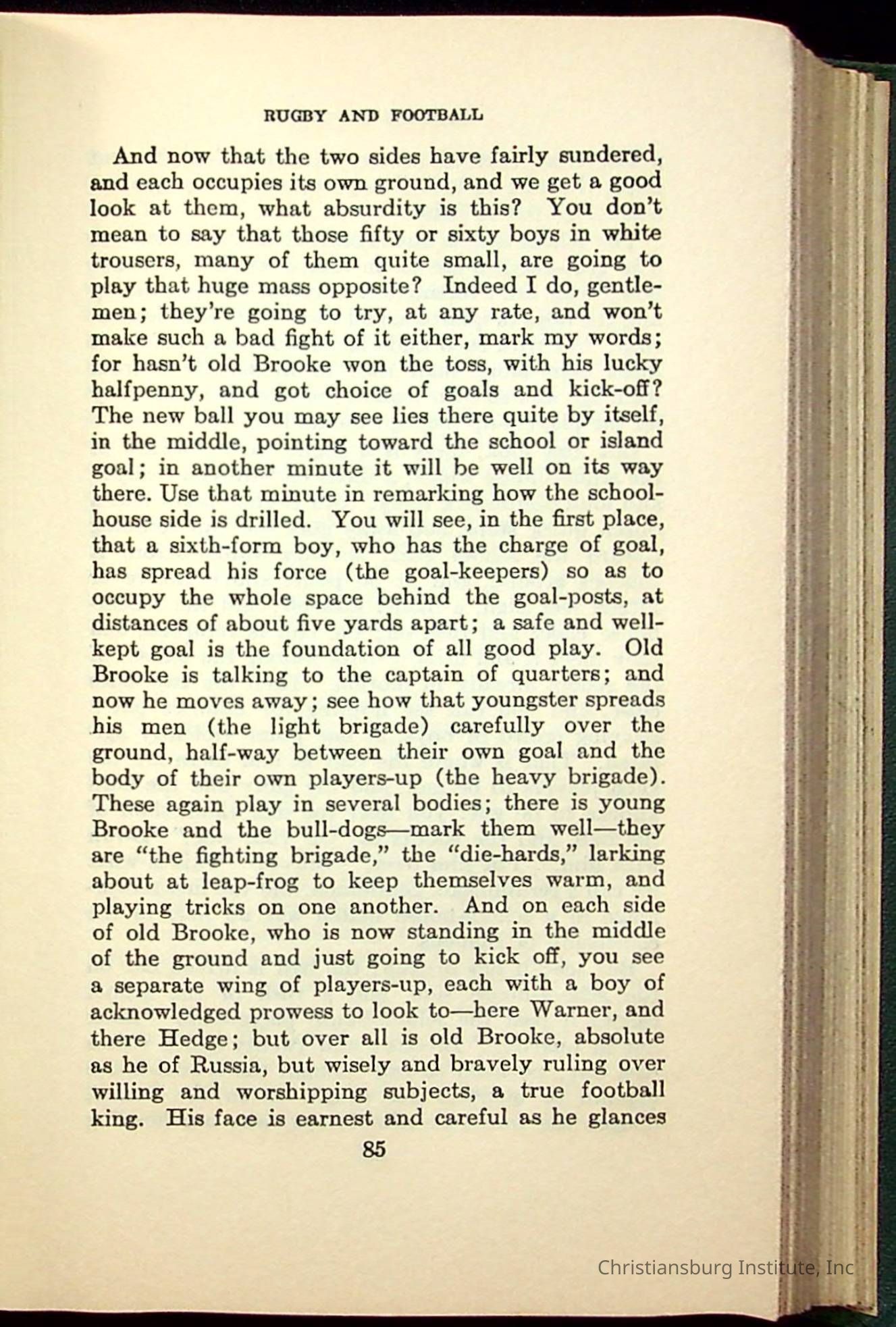 RUGBY AND FOOTBALL

And now that the two sides have fairly sundered, and each occupies its own ground, and we get a good look at them, what absurdity is this? You don't mean to say that those fifty or sixty boys in white trousers, many of them quite small, are going to play that huge mass opposite? Indeed I do, gentlemen; they're going to try, at any rate, and won't make such a bad fight of it either, mark my words; for hasn't old Brooke won the toss, with his lucky halfpenny, and got choice of goals and kick-off? The new ball you may see lies there quite by itself, in the middle, pointing toward the school or island goal; in another minute it will be well on its way there. Use that minute in remarking how the schoolhouse side is drilled. You will see, in the first place, that a sixth-form boy, who has the charge of goal, has spread his force (the goal-keepers) so as to occupy the whole space behind the goal-posts, at distances of about five yards apart; a safe and well-kept goal is the foundation of all good play. Old Brooke is talking to the captain of quarters; and now he moves away; see how that youngster spreads his men (the light brigade) carefully over the ground, half-way between their own goal and the body of their own players-up (the heavy brigade). These again play in several bodies; there is young Brooke and the bull-dogs—mark them well—they are "the fighting brigade," the "die-hards," larking about at leap-frog to keep themselves warm, and playing tricks on one another. And on each side of old Brooke, who is now standing in the middle of the ground and just going to kick off, you see a separate wing of players-up, each with a boy of acknowledged prowess to look to—here Warner, and there Hedge; but over all is old Brooke, absolute as he of Russia, but wisely and bravely ruling over willing and worshipping subjects, a true football king. His face is earnest and careful as he glances

85

Christiansburg Institute, Inc